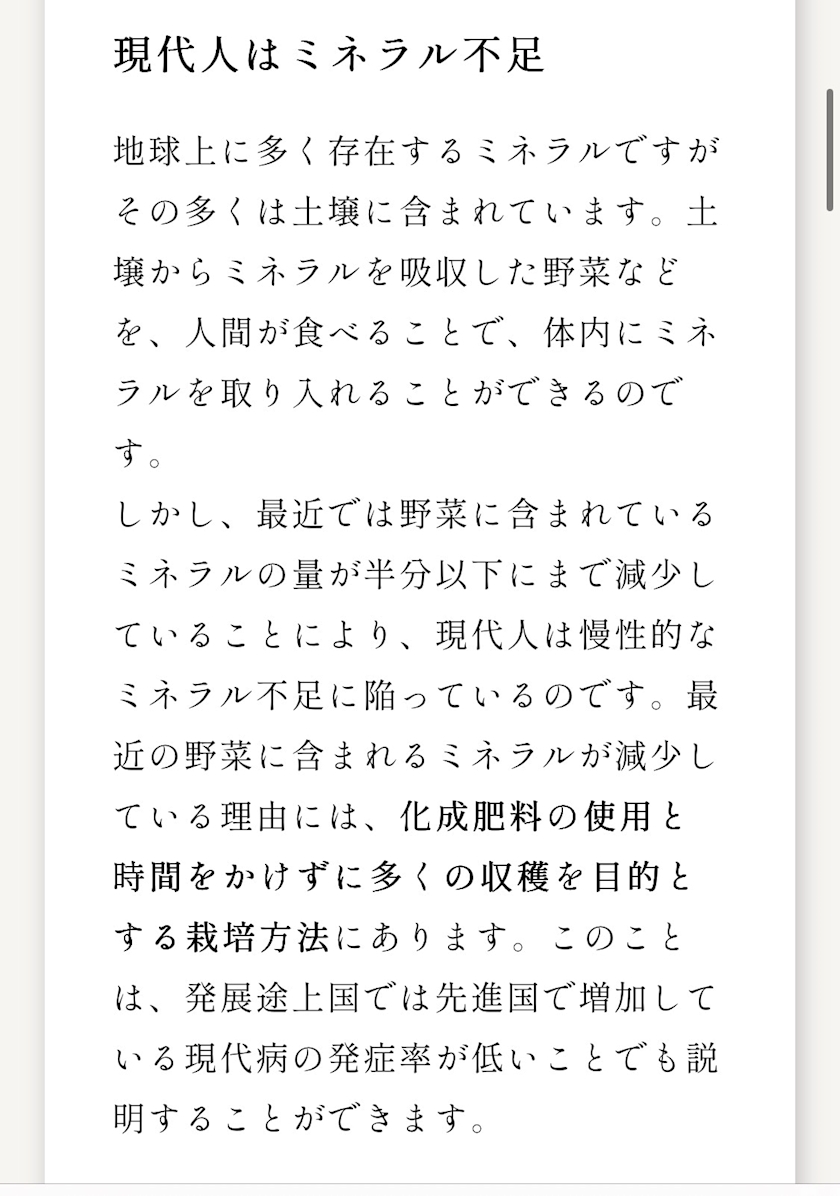 現代人はミネラル不足

地球上に多く存在するミネラルですがその多くは土壌に含まれています。土壌からミネラルを吸収した野菜などを、人間が食べることで、体内にミネラルを取り入れることができるのです。
しかし、最近では野菜に含まれているミネラルの量が半分以下にまで減少していることにより、現代人は慢性的なミネラル不足に陥っているのです。最近の野菜に含まれるミネラルが減少している理由には、化成肥料の使用と時間をかけずに多くの収穫を目的とする栽培方法にあります。このことは、発展途上国では先進国で増加している現代病の発症率が低いことでも説明することができます。